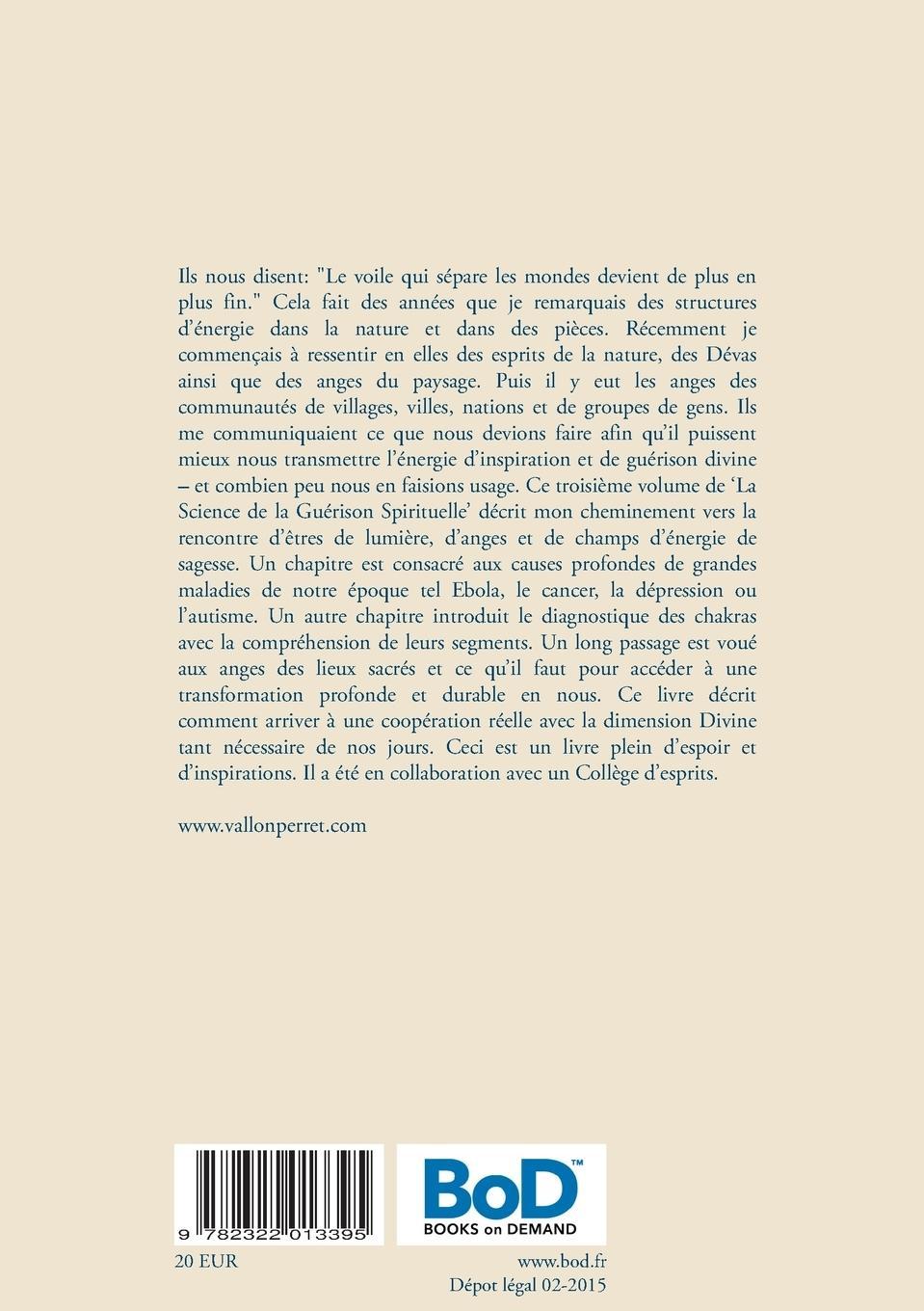 Ils nous disent: "Le voile qui sépare les mondes devient de plus en plus fin." Cela fait des années que je remarquais des structures d'énergie dans la nature et dans des pièces. Récemment je commençais à ressentir en elles des esprits de la nature, des Dévas ainsi que des anges du paysage. Puis il y eut les anges des communautés de villages, villes, nations et de groupes de gens. Ils me communiquaient ce que nous devions faire afin qu'il puissent mieux nous transmettre l'énergie d'inspiration et de guérison divine – et combien peu nous en faisions usage. Ce troisième volume de 'La Science de la Guérison Spirituelle' décrit mon cheminement vers la rencontre d'êtres de lumière, d'anges et de champs d'énergie de sagesse. Un chapitre est consacré aux causes profondes de grandes maladies de notre époque tel Ebola, le cancer, la dépression ou l'autisme. Un autre chapitre introduit le diagnostique des chakras avec la compréhension de leurs segments. Un long passage est voué aux anges des lieux sacrés et ce qu'il faut pour accéder à une transformation profonde et durable en nous. Ce livre décrit comment arriver à une coopération réelle avec la dimension Divine tant nécessaire de nos jours. Ceci est un livre plein d'espoir et d'inspirations. Il a été en collaboration avec un Collège d'esprits.

www.vallonperret.com

9 782322 013395

BoD™
BOOKS on DEMAND

20 EUR

www.bod.fr
Dépot légal 02-2015